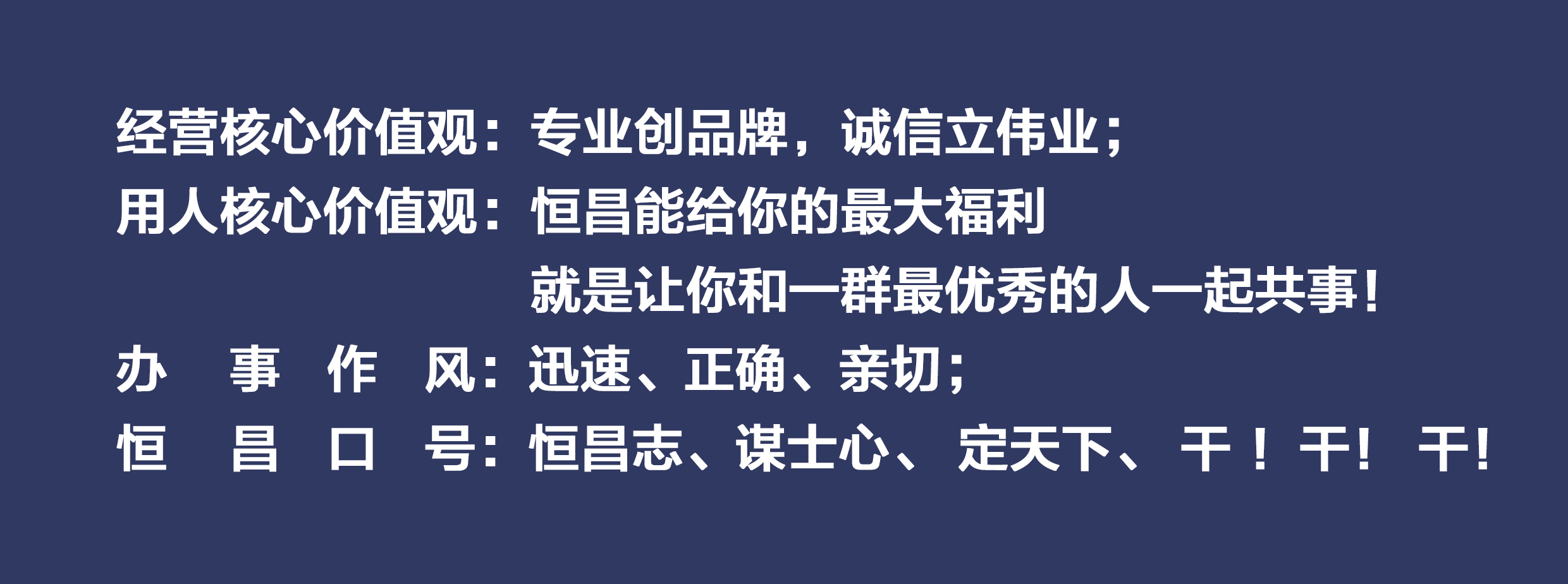 经营核心价值观：专业创品牌，诚信立伟业；
用人核心价值观：恒昌能给你的最大福利
就是让你和一群最优秀的人一起共事！
办 事 作 风：迅速、正确、亲切；
恒 昌 口 号：恒昌志、谋士心、定天下、干！干！干！